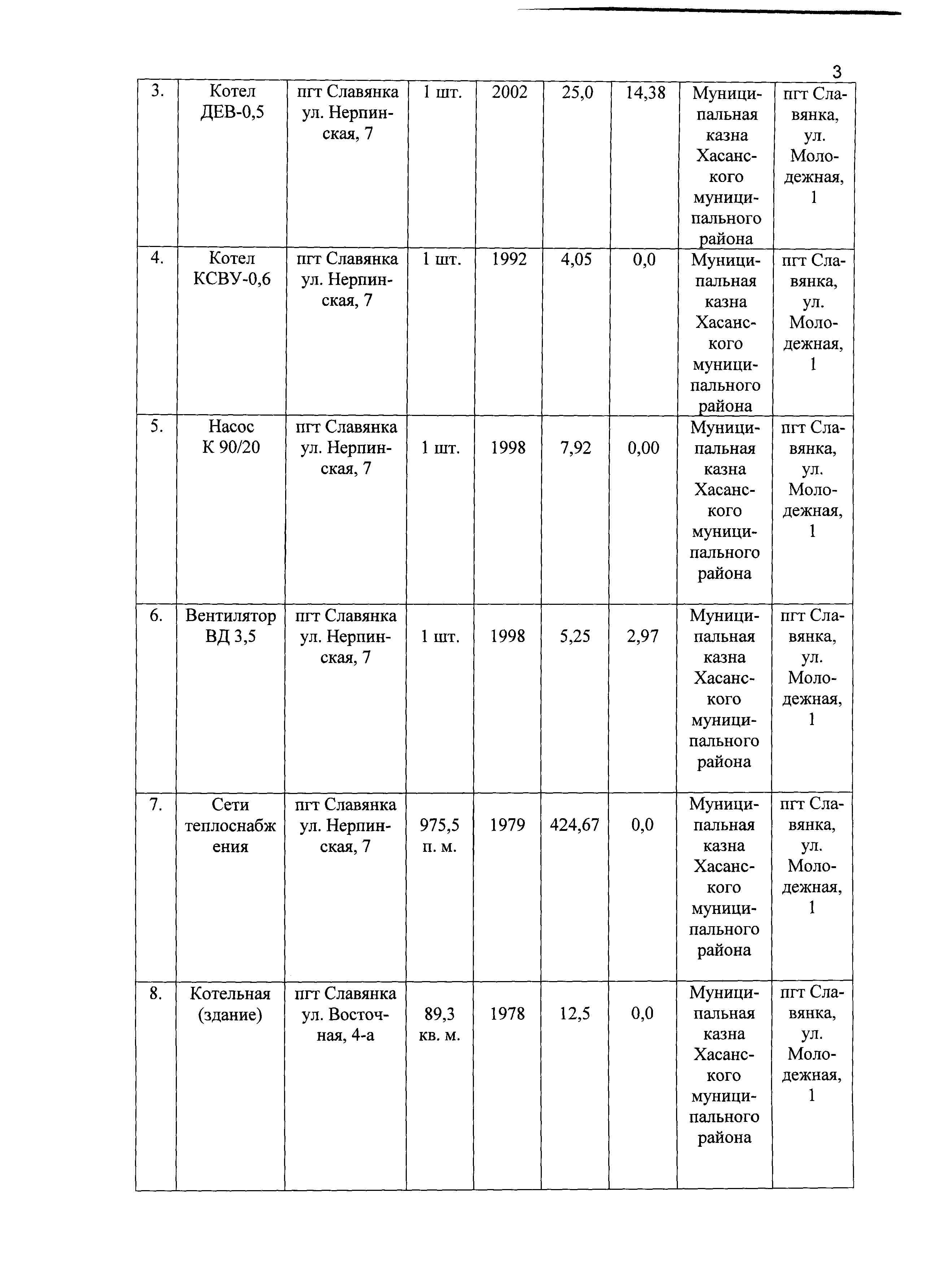 3

| | | | | | | | | |
|---|---|---|---|---|---|---|---|---|
| 3. | Котел ДЕВ-0,5 | пгт Славянка ул. Нерпинская, 7 | 1 шт. | 2002 | 25,0 | 14,38 | Муниципальная казна Хасанского муниципального района | пгт Славянка, ул. Молодежная, 1 |
| 4. | Котел КСВУ-0,6 | пгт Славянка ул. Нерпинская, 7 | 1 шт. | 1992 | 4,05 | 0,0 | Муниципальная казна Хасанского муниципального района | пгт Славянка, ул. Молодежная, 1 |
| 5. | Насос К 90/20 | пгт Славянка ул. Нерпинская, 7 | 1 шт. | 1998 | 7,92 | 0,00 | Муниципальная казна Хасанского муниципального района | пгт Славянка, ул. Молодежная, 1 |
| 6. | Вентилятор ВД 3,5 | пгт Славянка ул. Нерпинская, 7 | 1 шт. | 1998 | 5,25 | 2,97 | Муниципальная казна Хасанского муниципального района | пгт Славянка, ул. Молодежная, 1 |
| 7. | Сети теплоснабжения | пгт Славянка ул. Нерпинская, 7 | 975,5 п. м. | 1979 | 424,67 | 0,0 | Муниципальная казна Хасанского муниципального района | пгт Славянка, ул. Молодежная, 1 |
| 8. | Котельная (здание) | пгт Славянка ул. Восточная, 4-а | 89,3 кв. м. | 1978 | 12,5 | 0,0 | Муниципальная казна Хасанского муниципального района | пгт Славянка, ул. Молодежная, 1 |